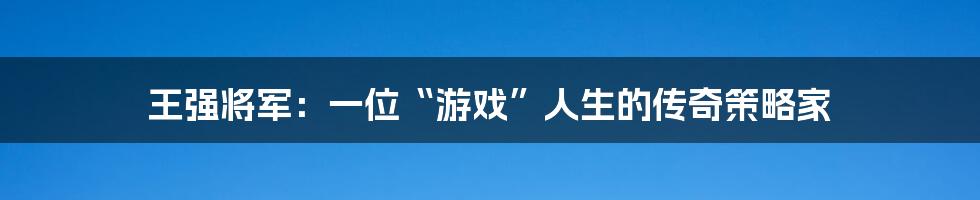 王强将军：一位“游戏”人生的传奇策略家